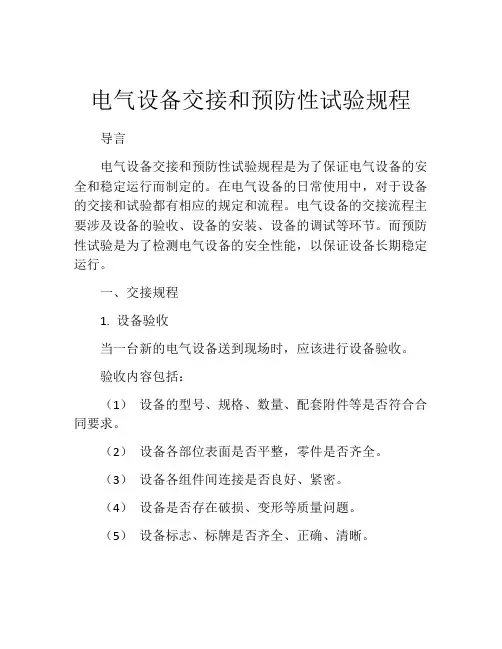 电气设备交接和预防性试验规程

导言

电气设备交接和预防性试验规程是为了保证电气设备的安全和稳定运行而制定的。在电气设备的日常使用中，对于设备的交接和试验都有相应的规定和流程。电气设备的交接流程主要涉及设备的验收、设备的安装、设备的调试等环节。而预防性试验是为了检测电气设备的安全性能，以保证设备长期稳定运行。

一、交接规程

1. 设备验收

当一台新的电气设备送到现场时，应该进行设备验收。

验收内容包括：

（1） 设备的型号、规格、数量、配套附件等是否符合合同要求。

（2） 设备各部位表面是否平整，零件是否齐全。

（3） 设备各组件间连接是否良好、紧密。

（4） 设备是否存在破损、变形等质量问题。

（5） 设备标志、标牌是否齐全、正确、清晰。